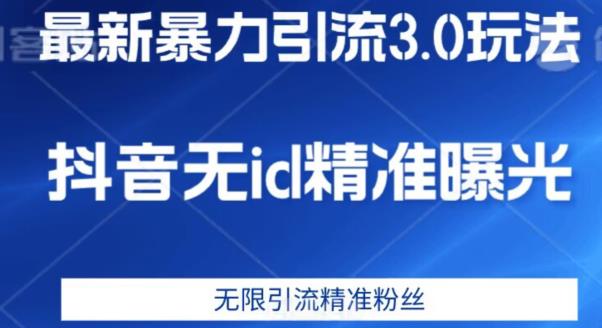 最新暴力引流3.0玩法

抖音无id精准曝光

无限引流精准粉丝